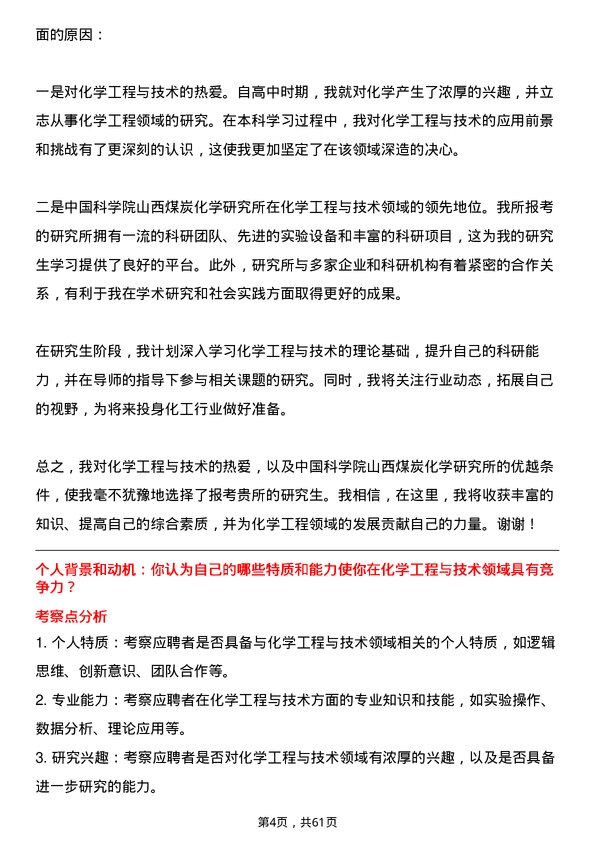 面的原因：

一是对化学工程与技术的热爱。自高中时期，我就对化学产生了浓厚的兴趣，并立志从事化学工程领域的研究。在本科学习过程中，我对化学工程与技术的应用前景和挑战有了更深刻的认识，这使我更加坚定了在该领域深造的决心。

二是中国科学院山西煤炭化学研究所在化学工程与技术领域的领先地位。我所报考的研究所拥有一流的科研团队、先进的实验设备和丰富的科研项目，这为我的研究生学习提供了良好的平台。此外，研究所与多家企业和科研机构有着紧密的合作关系，有利于我在学术研究和社会实践方面取得更好的成果。

在研究生阶段，我计划深入学习化学工程与技术的理论基础，提升自己的科研能力，并在导师的指导下参与相关课题的研究。同时，我将关注行业动态，拓展自己的视野，为将来投身化工行业做好准备。

总之，我对化学工程与技术的热爱，以及中国科学院山西煤炭化学研究所的优越条件，使我毫不犹豫地选择了报考贵所的研究生。我相信，在这里，我将收获丰富的知识、提高自己的综合素质，并为化学工程领域的发展贡献自己的力量。谢谢！

个人背景和动机：你认为自己的哪些特质和能力使你在化学工程与技术领域具有竞争力？

考察点分析

1. 个人特质：考察应聘者是否具备与化学工程与技术领域相关的个人特质，如逻辑思维、创新意识、团队合作等。

2. 专业能力：考察应聘者在化学工程与技术方面的专业知识和技能，如实验操作、数据分析、理论应用等。

3. 研究兴趣：考察应聘者是否对化学工程与技术领域有浓厚的兴趣，以及是否具备进一步研究的能力。

第4页，共61页